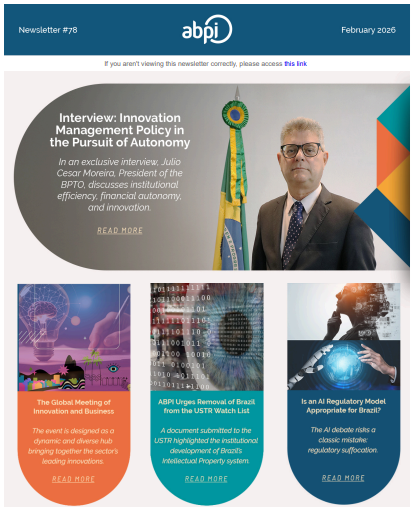 Newsletter #78

abpi

February 2026

If you aren't viewing this newsletter correctly, please access this link

Interview: Innovation Management Policy in the Pursuit of Autonomy

In an exclusive interview, Julio Cesar Moreira, President of the BPTO, discusses institutional efficiency, financial autonomy, and innovation.

READ MORE

The Global Meeting of Innovation and Business

The event is designed as a dynamic and diverse hub bringing together the sector's leading innovations.

READ MORE

ABPI Urges Removal of Brazil from the USTR Watch List

A document submitted to the USTR highlighted the institutional development of Brazil's Intellectual Property system.

READ MORE

Is an AI Regulatory Model Appropriate for Brazil?

The AI debate risks a classic mistake: regulatory suffocation.

READ MORE